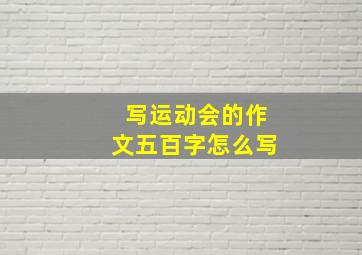 写运动会的作文五百字怎么写